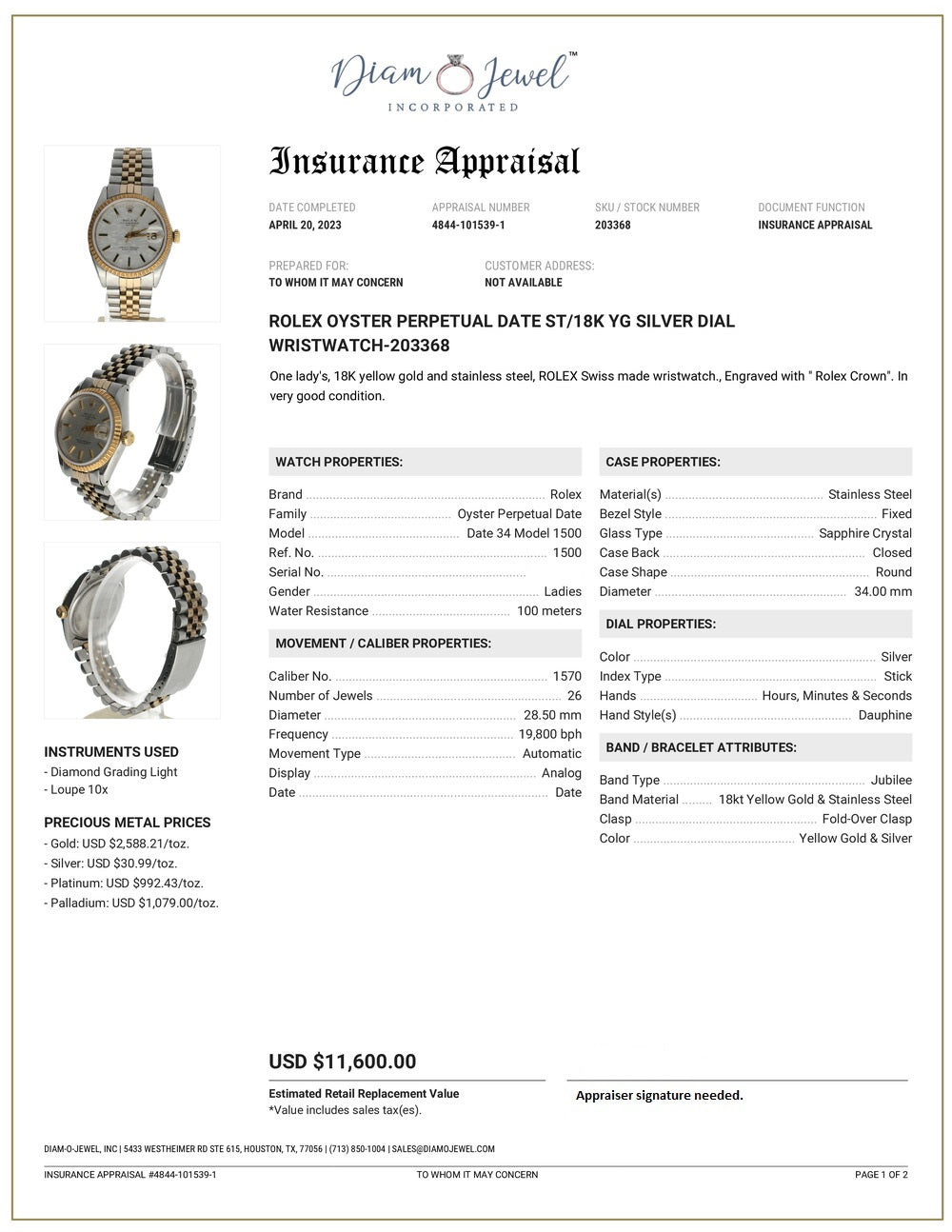 Diam Jewel™
INCORPORATED

Insurance Appraisal

DATE COMPLETED
APRIL 20, 2023

APPRAISAL NUMBER
4844-101539-1

SKU / STOCK NUMBER
203368

DOCUMENT FUNCTION
INSURANCE APPRAISAL

PREPARED FOR:
TO WHOM IT MAY CONCERN

CUSTOMER ADDRESS:
NOT AVAILABLE

ROLEX OYSTER PERPETUAL DATE ST/18K YG SILVER DIAL WRISTWATCH-203368

One lady's, 18K yellow gold and stainless steel, ROLEX Swiss made wristwatch., Engraved with " Rolex Crown". In very good condition.

WATCH PROPERTIES:

Brand Rolex
Family Oyster Perpetual Date
Model Date 34 Model 1500
Ref. No. 1500
Serial No.
Gender Ladies
Water Resistance 100 meters

MOVEMENT / CALIBER PROPERTIES:

Caliber No. 1570
Number of Jewels 26
Diameter 28.50 mm
Frequency 19,800 bph
Movement Type Automatic
Display Analog
Date Date

CASE PROPERTIES:

Material(s) Stainless Steel
Bezel Style Fixed
Glass Type Sapphire Crystal
Case Back Closed
Case Shape Round
Diameter 34.00 mm

DIAL PROPERTIES:

Color Silver
Index Type Stick
Hands Hours, Minutes & Seconds
Hand Style(s) Dauphine

BAND / BRACELET ATTRIBUTES:

Band Type Jubilee
Band Material 18kt Yellow Gold & Stainless Steel
Clasp Fold-Over Clasp
Color Yellow Gold & Silver

INSTRUMENTS USED
- Diamond Grading Light
- Loupe 10x

PRECIOUS METAL PRICES
- Gold: USD $2,588.21/toz.
- Silver: USD $30.99/toz.
- Platinum: USD $992.43/toz.
- Palladium: USD $1,079.00/toz.

USD $11,600.00

Estimated Retail Replacement Value
*Value includes sales tax(es).

Appraiser signature needed.

DIAM-O-JEWEL, INC | 5433 WESTHEIMER RD STE 615, HOUSTON, TX, 77056 | (713) 850-1004 | SALES@DIAMOJEWEL.COM

INSURANCE APPRAISAL #4844-101539-1 TO WHOM IT MAY CONCERN PAGE 1 OF 2